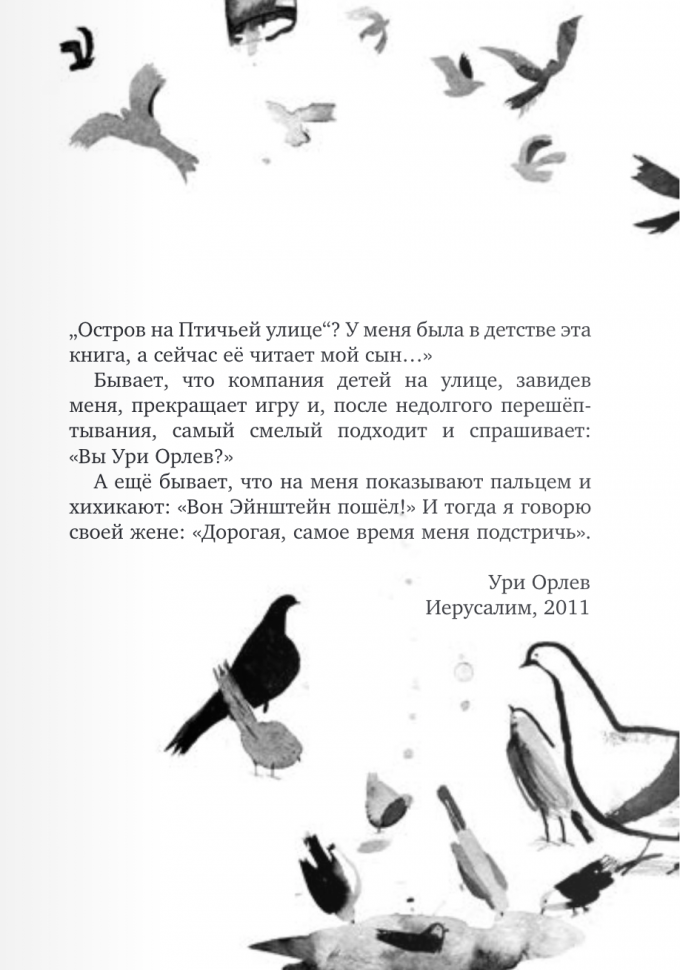 „Остров на Птичьей улице“? У меня была в детстве эта книга, а сейчас её читает мой сын…»

Бывает, что компания детей на улице, завидев меня, прекращает игру и, после недолгого перешёптывания, самый смелый подходит и спрашивает: «Вы Ури Орлев?»

А ещё бывает, что на меня показывают пальцем и хихикают: «Вон Эйнштейн пошёл!» И тогда я говорю своей жене: «Дорогая, самое время меня подстричь».

Ури Орлев
Иерусалим, 2011